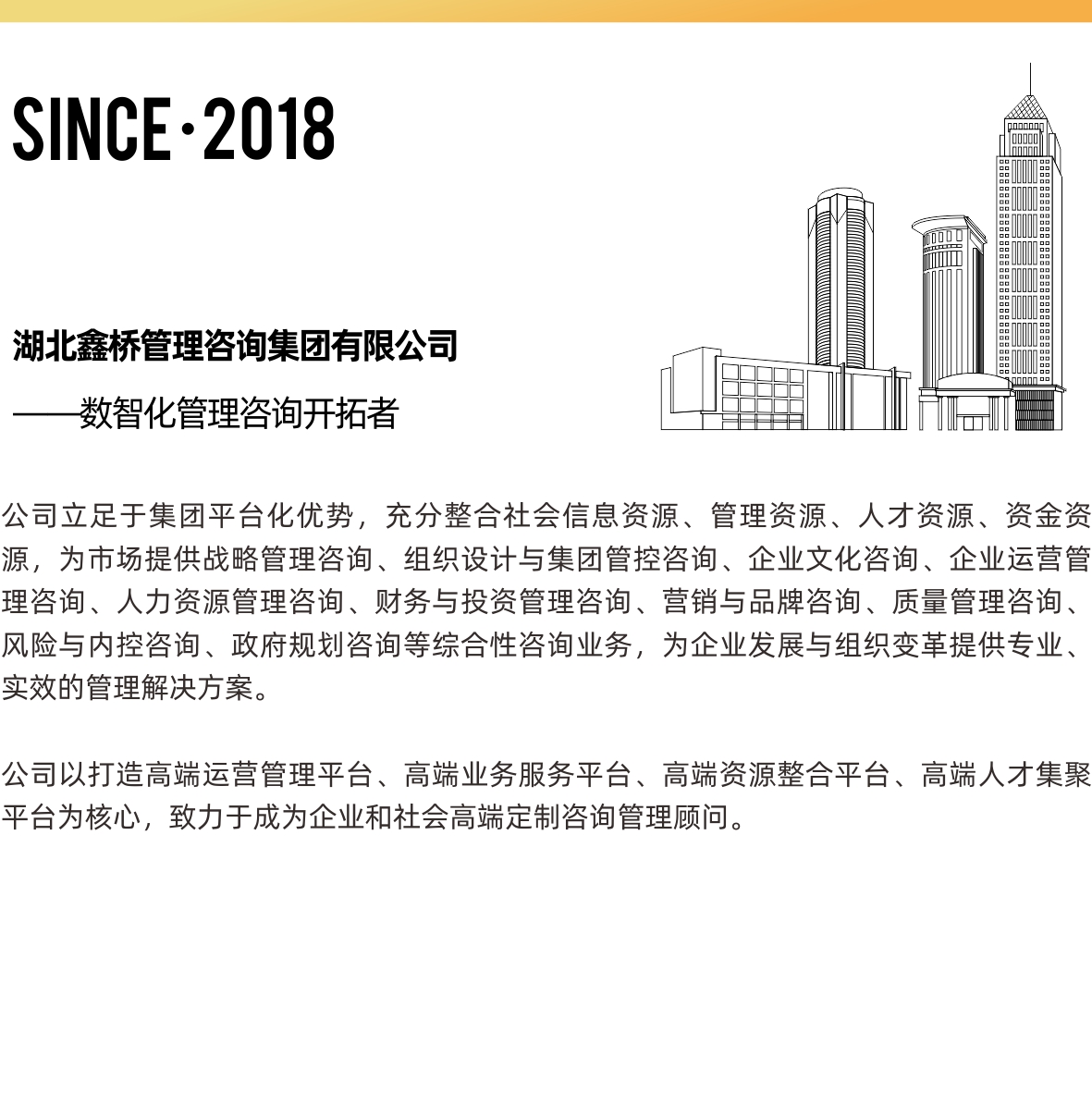 SINCE·2018

湖北鑫桥管理咨询集团有限公司

——数智化管理咨询开拓者

公司立足于集团平台化优势，充分整合社会信息资源、管理资源、人才资源、资金资源，为市场提供战略管理咨询、组织设计与集团管控咨询、企业文化咨询、企业运营管理咨询、人力资源管理咨询、财务与投资管理咨询、营销与品牌咨询、质量管理咨询、风险与内控咨询、政府规划咨询等综合性咨询业务，为企业发展与组织变革提供专业、实效的管理解决方案。

公司以打造高端运营管理平台、高端业务服务平台、高端资源整合平台、高端人才集聚平台为核心，致力于成为企业和社会高端定制咨询管理顾问。